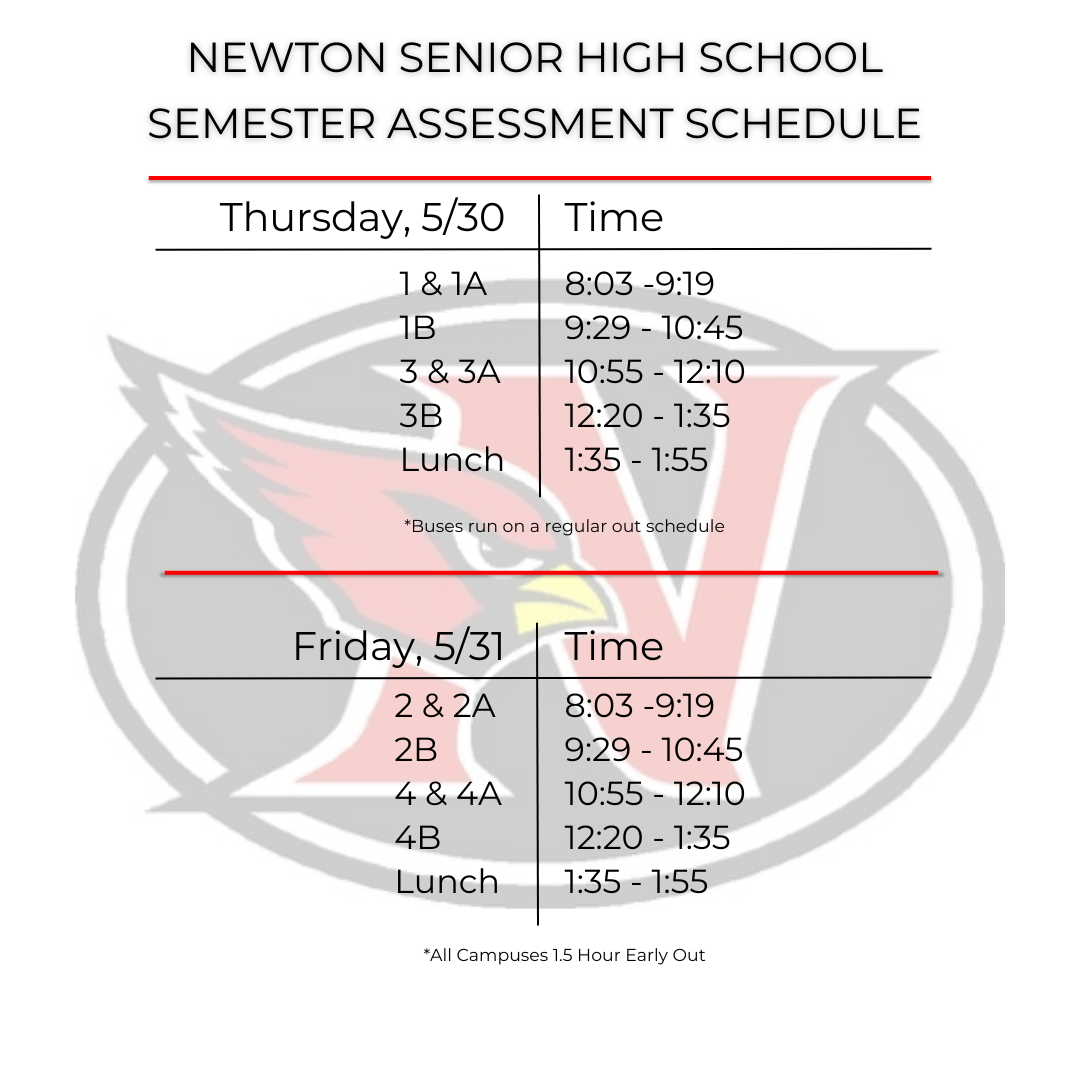 NEWTON SENIOR HIGH SCHOOL
SEMESTER ASSESSMENT SCHEDULE

| Thursday, 5/30 | Time |
|---|---|
| 1 & 1A | 8:03 -9:19 |
| 1B | 9:29 - 10:45 |
| 3 & 3A | 10:55 - 12:10 |
| 3B | 12:20 - 1:35 |
| Lunch | 1:35 - 1:55 |

*Buses run on a regular out schedule

| Friday, 5/31 | Time |
|---|---|
| 2 & 2A | 8:03 -9:19 |
| 2B | 9:29 - 10:45 |
| 4 & 4A | 10:55 - 12:10 |
| 4B | 12:20 - 1:35 |
| Lunch | 1:35 - 1:55 |

*All Campuses 1.5 Hour Early Out